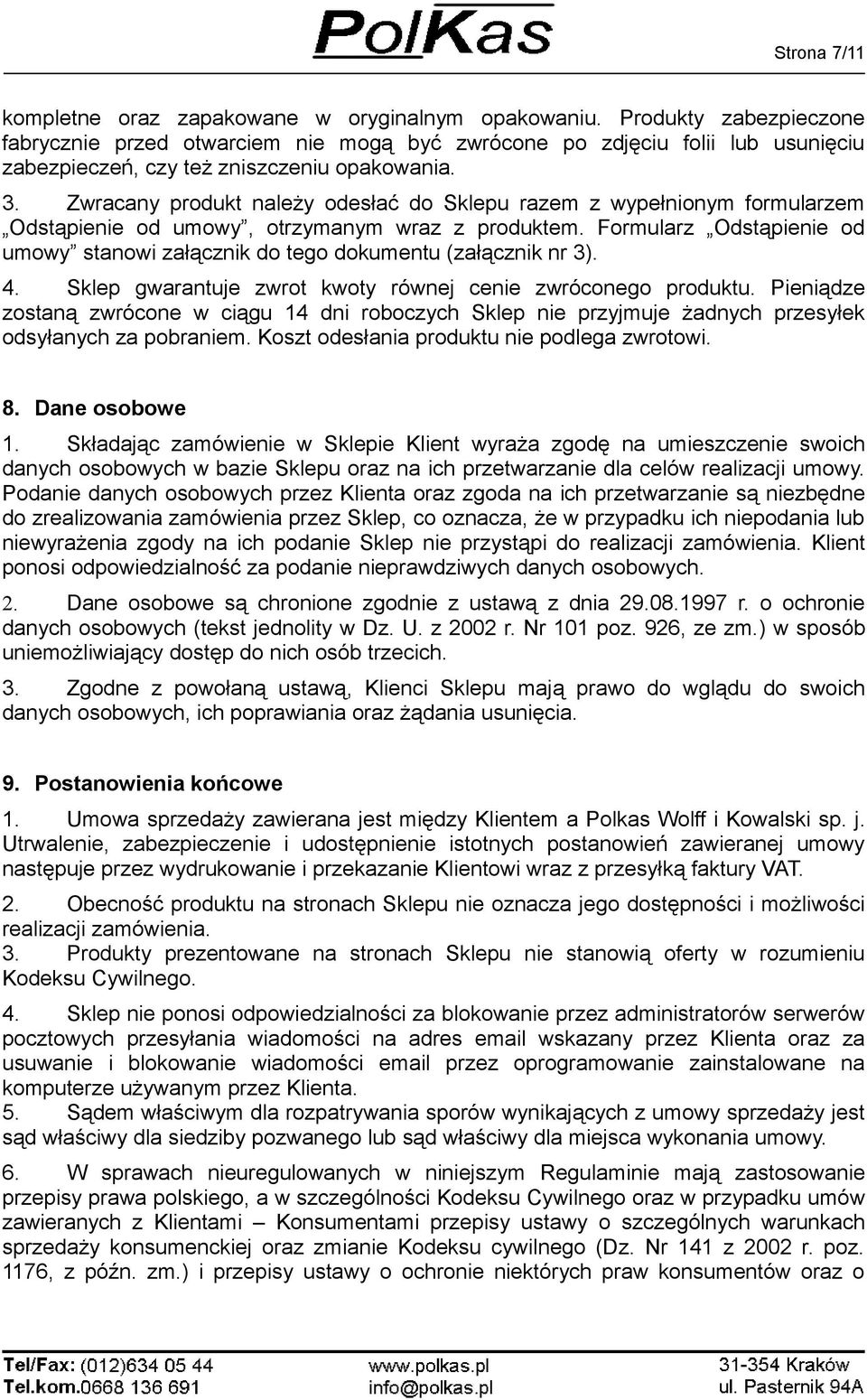 PolKas

Strona 7/11

kompletne oraz zapakowane w oryginalnym opakowaniu. Produkty zabezpieczone fabrycznie przed otwarciem nie mogą być zwrócone po zdjęciu folii lub usunięciu zabezpieczeń, czy też zniszczeniu opakowania.

3. Zwracany produkt należy odesłać do Sklepu razem z wypełnionym formularzem „Odstąpienie od umowy”, otrzymanym wraz z produktem. Formularz „Odstąpienie od umowy” stanowi załącznik do tego dokumentu (załącznik nr 3).

4. Sklep gwarantuje zwrot kwoty równej cenie zwróconego produktu. Pieniądze zostaną zwrócone w ciągu 14 dni roboczych Sklep nie przyjmuje żadnych przesyłek odsyłanych za pobraniem. Koszt odesłania produktu nie podlega zwrotowi.

8. Dane osobowe

1. Składając zamówienie w Sklepie Klient wyraża zgodę na umieszczenie swoich danych osobowych w bazie Sklepu oraz na ich przetwarzanie dla celów realizacji umowy. Podanie danych osobowych przez Klienta oraz zgoda na ich przetwarzanie są niezbędne do zrealizowania zamówienia przez Sklep, co oznacza, że w przypadku ich niepodania lub niewyrażenia zgody na ich podanie Sklep nie przystąpi do realizacji zamówienia. Klient ponosi odpowiedzialność za podanie nieprawdziwych danych osobowych.

2. Dane osobowe są chronione zgodnie z ustawą z dnia 29.08.1997 r. o ochronie danych osobowych (tekst jednolity w Dz. U. z 2002 r. Nr 101 poz. 926, ze zm.) w sposób uniemożliwiający dostęp do nich osób trzecich.

3. Zgodne z powołaną ustawą, Klienci Sklepu mają prawo do wglądu do swoich danych osobowych, ich poprawiania oraz żądania usunięcia.

9. Postanowienia końcowe

1. Umowa sprzedaży zawierana jest między Klientem a Polkas Wolff i Kowalski sp. j. Utrwalenie, zabezpieczenie i udostępnienie istotnych postanowień zawieranej umowy następuje przez wydrukowanie i przekazanie Klientowi wraz z przesyłką faktury VAT.

2. Obecność produktu na stronach Sklepu nie oznacza jego dostępności i możliwości realizacji zamówienia.

3. Produkty prezentowane na stronach Sklepu nie stanowią oferty w rozumieniu Kodeksu Cywilnego.

4. Sklep nie ponosi odpowiedzialności za blokowanie przez administratorów serwerów pocztowych przesyłania wiadomości na adres email wskazany przez Klienta oraz za usuwanie i blokowanie wiadomości email przez oprogramowanie zainstalowane na komputerze używanym przez Klienta.

5. Sądem właściwym dla rozpatrywania sporów wynikających z umowy sprzedaży jest sąd właściwy dla siedziby pozwanego lub sąd właściwy dla miejsca wykonania umowy.

6. W sprawach nieuregulowanych w niniejszym Regulaminie mają zastosowanie przepisy prawa polskiego, a w szczególności Kodeksu Cywilnego oraz w przypadku umów zawieranych z Klientami – Konsumentami przepisy ustawy o szczególnych warunkach sprzedaży konsumenckiej oraz zmianie Kodeksu cywilnego (Dz. Nr 141 z 2002 r. poz. 1176, z późn. zm.) i przepisy ustawy o ochronie niektórych praw konsumentów oraz o

Tel/Fax: (012)634 05 44
Tel.kom.0668 136 691
www.polkas.pl
info@polkas.pl
31-354 Kraków
ul. Pasternik 94A